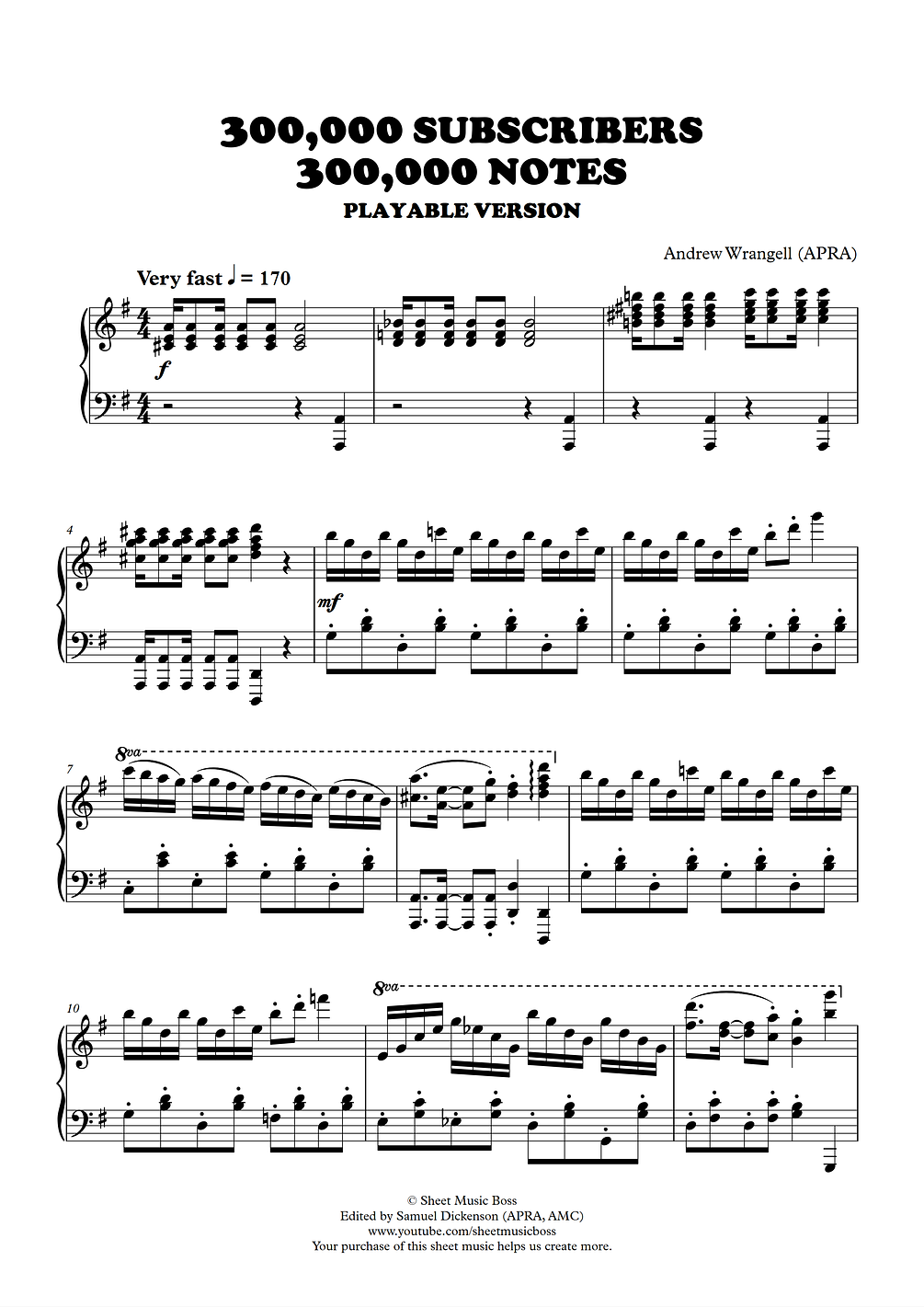 300,000 SUBSCRIBERS
300,000 NOTES
PLAYABLE VERSION

Andrew Wrangell (APRA)

Very fast ♩ = 170

f

4

mf

7

8va

10

8va

© Sheet Music Boss
Edited by Samuel Dickenson (APRA, AMC)
www.youtube.com/sheetmusicboss
Your purchase of this sheet music helps us create more.